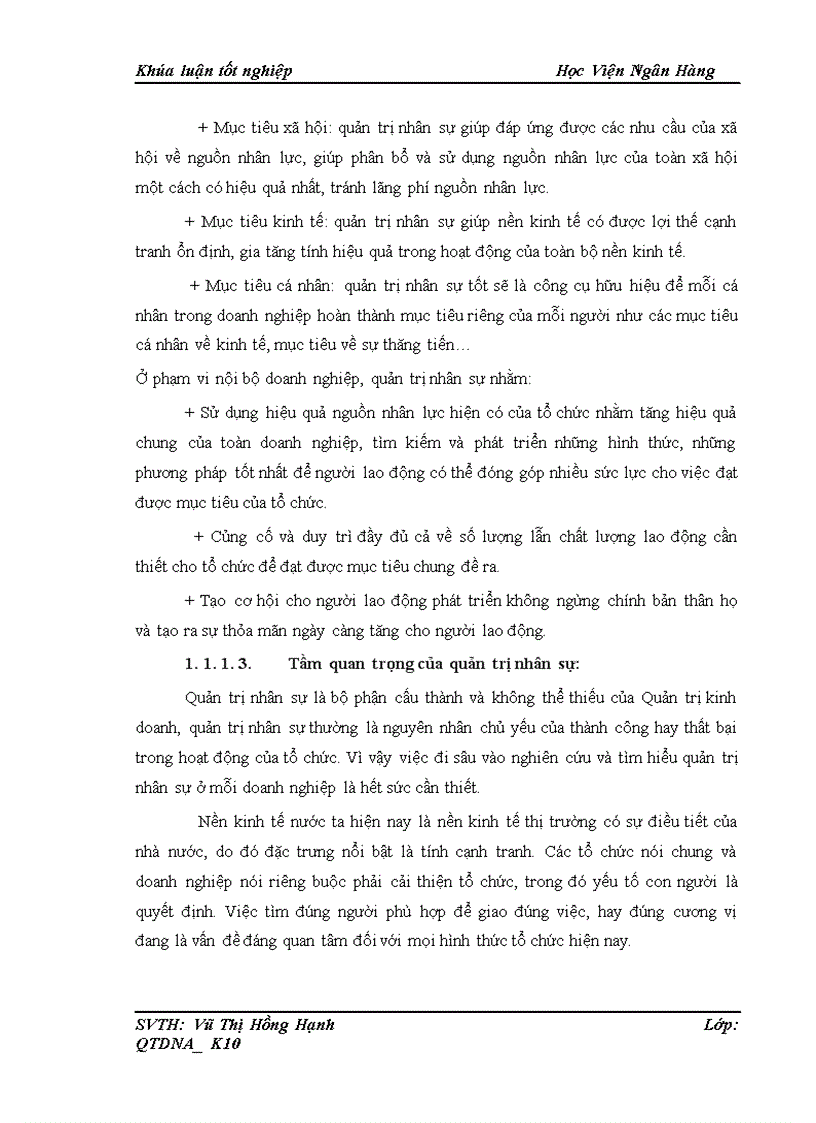 Khúa luận tốt nghiệp Học Viện Ngân Hàng

+ Mục tiêu xã hội: quản trị nhân sự giúp đáp ứng được các nhu cầu của xã hội về nguồn nhân lực, giúp phân bổ và sử dụng nguồn nhân lực của toàn xã hội một cách có hiệu quả nhất, tránh lãng phí nguồn nhân lực.

+ Mục tiêu kinh tế: quản trị nhân sự giúp nền kinh tế có được lợi thế cạnh tranh ổn định, gia tăng tính hiệu quả trong hoạt động của toàn bộ nền kinh tế.

+ Mục tiêu cá nhân: quản trị nhân sự tốt sẽ là công cụ hữu hiệu để mỗi cá nhân trong doanh nghiệp hoàn thành mục tiêu riêng của mỗi người như các mục tiêu cá nhân về kinh tế, mục tiêu về sự thăng tiến…

Ở phạm vi nội bộ doanh nghiệp, quản trị nhân sự nhằm:

+ Sử dụng hiệu quả nguồn nhân lực hiện có của tổ chức nhằm tăng hiệu quả chung của toàn doanh nghiệp, tìm kiếm và phát triển những hình thức, những phương pháp tốt nhất để người lao động có thể đóng góp nhiều sức lực cho việc đạt được mục tiêu của tổ chức.

+ Củng cố và duy trì đầy đủ cả về số lượng lẫn chất lượng lao động cần thiết cho tổ chức để đạt được mục tiêu chung đề ra.

+ Tạo cơ hội cho người lao động phát triển không ngừng chính bản thân họ và tạo ra sự thỏa mãn ngày càng tăng cho người lao động.

1. 1. 1. 3. Tầm quan trọng của quản trị nhân sự:

Quản trị nhân sự là bộ phận cấu thành và không thể thiếu của Quản trị kinh doanh, quản trị nhân sự thường là nguyên nhân chủ yếu của thành công hay thất bại trong hoạt động của tổ chức. Vì vậy việc đi sâu vào nghiên cứu và tìm hiểu quản trị nhân sự ở mỗi doanh nghiệp là hết sức cần thiết.

Nền kinh tế nước ta hiện nay là nền kinh tế thị trường có sự điều tiết của nhà nước, do đó đặc trưng nổi bật là tính cạnh tranh. Các tổ chức nói chung và doanh nghiệp nói riêng buộc phải cải thiện tổ chức, trong đó yếu tố con người là quyết định. Việc tìm đúng người phù hợp để giao đúng việc, hay đúng cương vị đang là vấn đề đáng quan tâm đối với mọi hình thức tổ chức hiện nay.

SVTH: Vũ Thị Hồng Hạnh Lớp: QTDNA_ K10